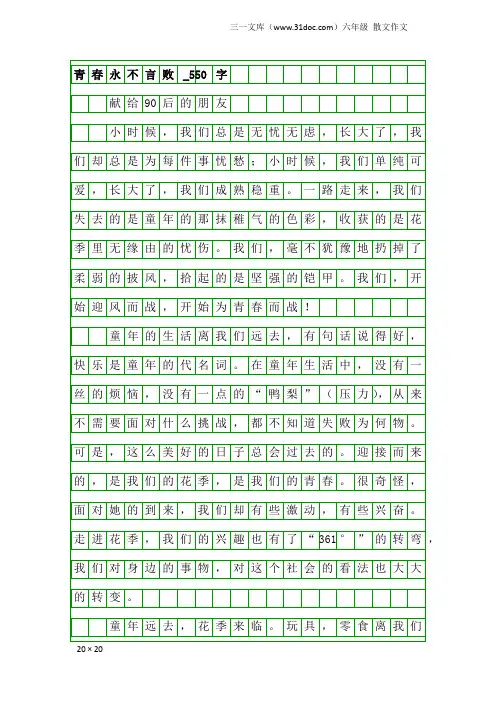 三一文库（www.31doc.com）六年级 散文作文

青春永不言败_550字

献给90后的朋友

小时候，我们总是无忧无虑，长大了，我们却总是为每件事忧愁；小时候，我们单纯可爱，长大了，我们成熟稳重。一路走来，我们失去的是童年的那抹稚气的色彩，收获的是花季里无缘由的忧伤。我们，毫不犹豫地扔掉了柔弱的披风，拾起的是坚强的铠甲。我们，开始迎风而战，开始为青春而战！

童年的生活离我们远去，有句话说得好，快乐是童年的代名词。在童年生活中，没有一丝的烦恼，没有一点的“鸭梨”（压力），从来不需要面对什么挑战，都不知道失败为何物。可是，这么美好的日子总会过去的。迎接而来的，是我们的花季，是我们的青春。很奇怪，面对她的到来，我们却有些激动，有些兴奋。走进花季，我们的兴趣也有了“361°”的转弯，我们对身边的事物，对这个社会的看法也大大的转变。

童年远去，花季来临。玩具，零食离我们

20×20